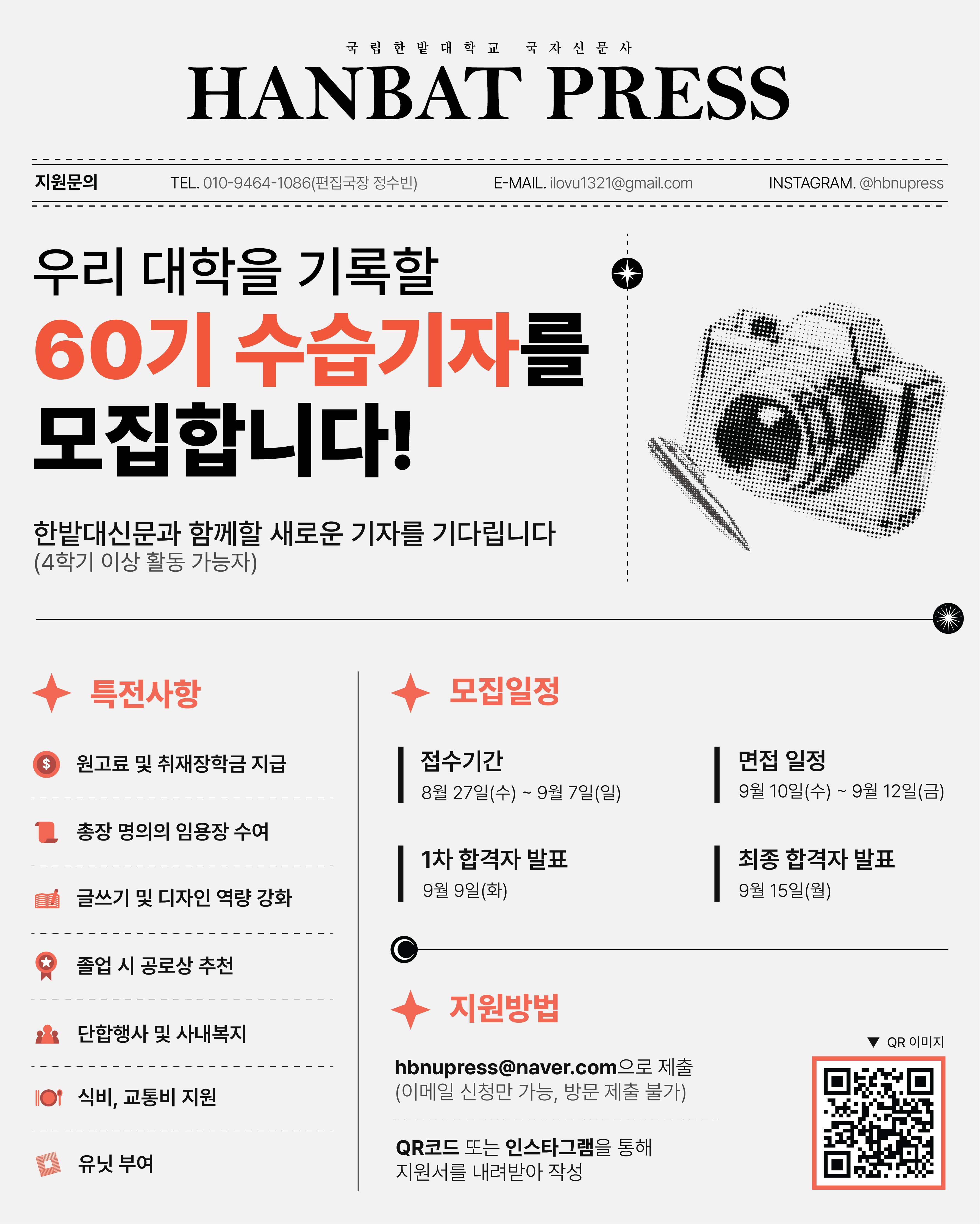 국립한밭대학교 국자신문사

HANBAT PRESS

지원문의 TEL. 010-9464-1086(편집국장 정수빈) E-MAIL. ilovu1321@gmail.com INSTAGRAM. @hbnupress

우리 대학을 기록할
60기 수습기자를
모집합니다!

한밭대신문과 함께할 새로운 기자를 기다립니다
(4학기 이상 활동 가능자)

특전사항

원고료 및 취재장학금 지급

총장 명의의 임용장 수여

글쓰기 및 디자인 역량 강화

졸업 시 공로상 추천

단합행사 및 사내복지

식비, 교통비 지원

유닛 부여

모집일정

접수기간
8월 27일(수) ~ 9월 7일(일)

면접 일정
9월 10일(수) ~ 9월 12일(금)

1차 합격자 발표
9월 9일(화)

최종 합격자 발표
9월 15일(월)

지원방법

hbnupress@naver.com으로 제출
(이메일 신청만 가능, 방문 제출 불가)

QR코드 또는 인스타그램을 통해
지원서를 내려받아 작성

▼ QR 이미지